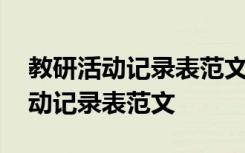 教研活动记录表范文
动记录表范文